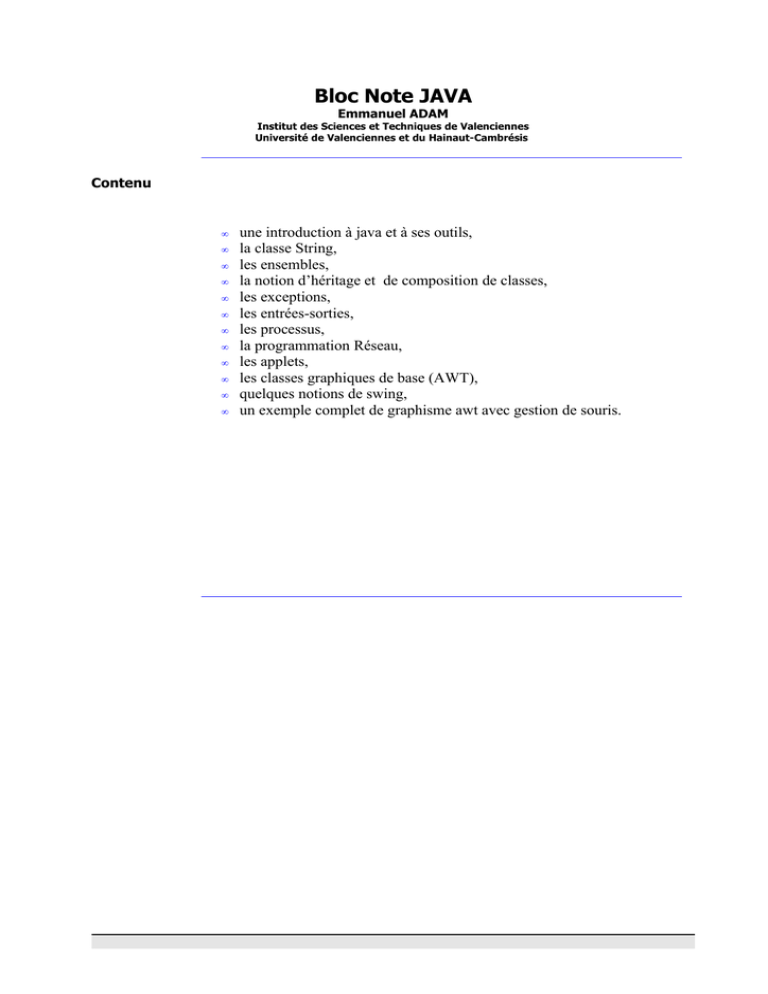 Bloc Note JAVA
Emmanuel ADAM
Institut des Sciences et Techniques de Valenciennes
Université de Valenciennes et du Hainaut-Cambrésis

Contenu

- une introduction à java et à ses outils,
- la classe String,
- les ensembles,
- la notion d'héritage et de composition de classes,
- les exceptions,
- les entrées-sorties,
- les processus,
- la programmation Réseau,
- les applets,
- les classes graphiques de base (AWT),
- quelques notions de swing,
- un exemple complet de graphisme awt avec gestion de souris.